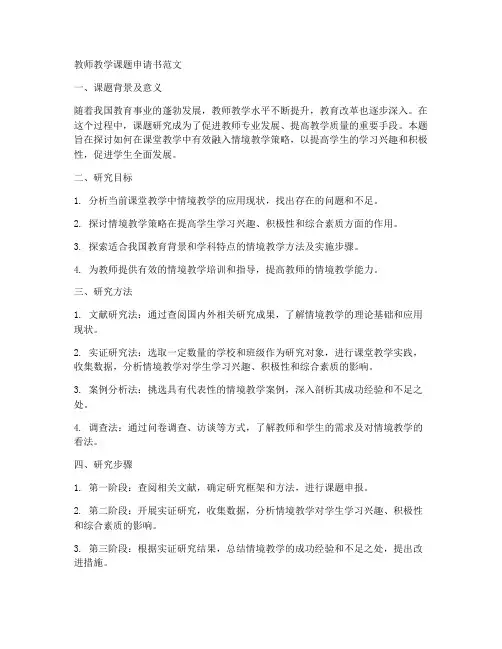 教师教学课题申请书范文

一、课题背景及意义

随着我国教育事业的蓬勃发展，教师教学水平不断提升，教育改革也逐步深入。在这个过程中，课题研究成为了促进教师专业发展、提高教学质量的重要手段。本题旨在探讨如何在课堂教学中有效融入情境教学策略，以提高学生的学习兴趣和积极性，促进学生全面发展。

二、研究目标

1. 分析当前课堂教学中情境教学的应用现状，找出存在的问题和不足。

2. 探讨情境教学策略在提高学生学习兴趣、积极性和综合素质方面的作用。

3. 探索适合我国教育背景和学科特点的情境教学方法及实施步骤。

4. 为教师提供有效的情境教学培训和指导，提高教师的情境教学能力。

三、研究方法

1. 文献研究法：通过查阅国内外相关研究成果，了解情境教学的理论基础和应用现状。

2. 实证研究法：选取一定数量的学校和班级作为研究对象，进行课堂教学实践，收集数据，分析情境教学对学生学习兴趣、积极性和综合素质的影响。

3. 案例分析法：挑选具有代表性的情境教学案例，深入剖析其成功经验和不足之处。

4. 调查法：通过问卷调查、访谈等方式，了解教师和学生的需求及对情境教学的看法。

四、研究步骤

1. 第一阶段：查阅相关文献，确定研究框架和方法，进行课题申报。

2. 第二阶段：开展实证研究，收集数据，分析情境教学对学生学习兴趣、积极性和综合素质的影响。

3. 第三阶段：根据实证研究结果，总结情境教学的成功经验和不足之处，提出改进措施。